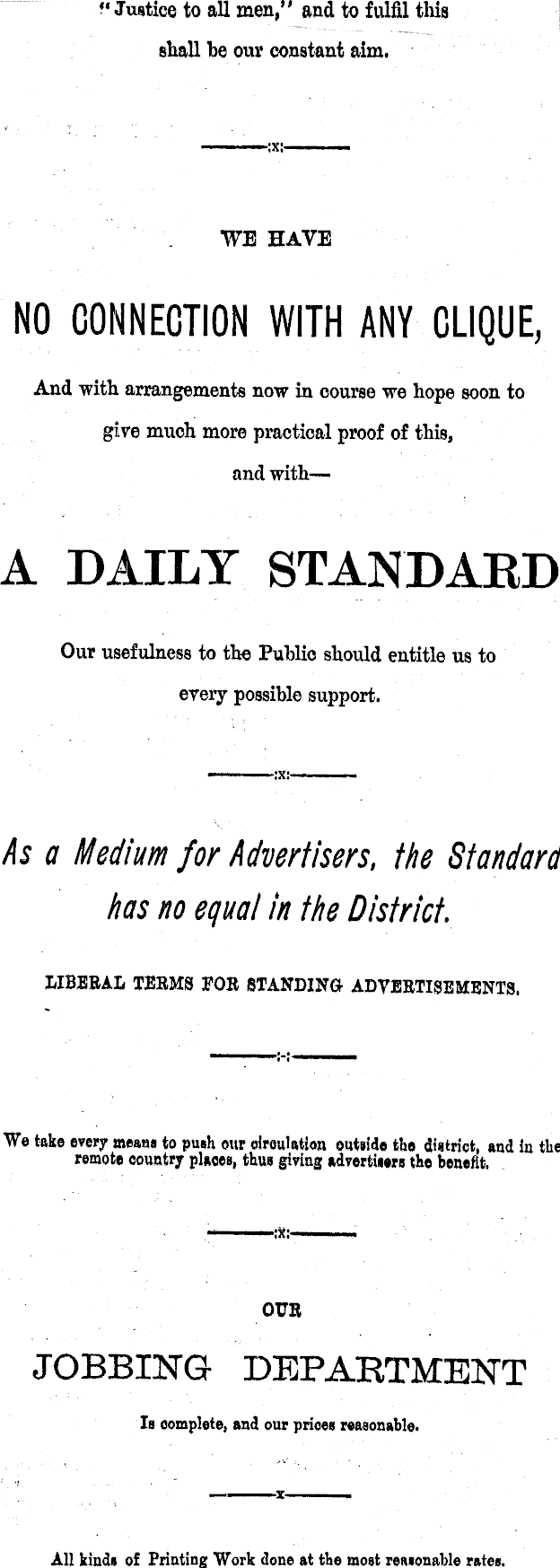 "Justice to all men," and to fulfil this shall be our constant aim.

:x:

WE HAVE

NO CONNECTION WITH ANY CLIQUE,

And with arrangements now in course we hope soon to give much more practical proof of this, and with—

A DAILY STANDARD

Our usefulness to the Public should entitle us to every possible support.

:x:

As a Medium for Advertisers, the Standard has no equal in the District.

LIBERAL TERMS FOR STANDING ADVERTISEMENTS.

:-:

We take every means to push our circulation outside the district, and in the remote country places, thus giving advertisers the benefit.

:x:

OUR

JOBBING DEPARTMENT

Is complete, and our prices reasonable.

x

All kinds of Printing Work done at the most reasonable rates.